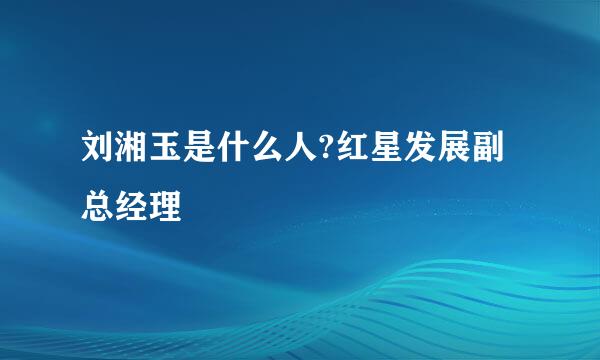 刘湘玉是什么人?红星发展副总经理